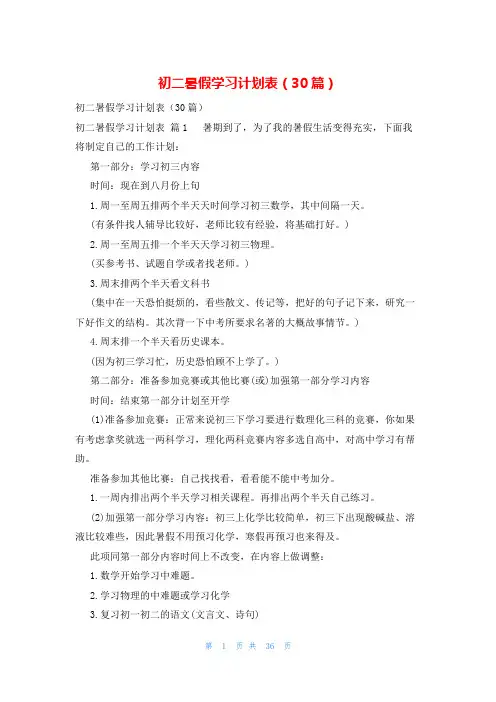 初二暑假学习计划表（30篇）

初二暑假学习计划表（30篇）

初二暑假学习计划表 篇1 暑期到了，为了我的暑假生活变得充实，下面我将制定自己的工作计划：

第一部分：学习初三内容

时间：现在到八月份上旬

1.周一至周五排两个半天天时间学习初三数学，其中间隔一天。

(有条件找人辅导比较好，老师比较有经验，将基础打好。)

2.周一至周五排一个半天天学习初三物理。

(买参考书、试题自学或者找老师。)

3.周末排两个半天看文科书

(集中在一天恐怕挺烦的，看些散文、传记等，把好的句子记下来，研究一下好作文的结构。其次背一下中考所要求名著的大概故事情节。)

4.周末排一个半天看历史课本。

(因为初三学习忙，历史恐怕顾不上学了。)

第二部分：准备参加竞赛或其他比赛(或)加强第一部分学习内容

时间：结束第一部分计划至开学

(1)准备参加竞赛：正常来说初三下学习要进行数理化三科的竞赛，你如果有考虑拿奖就选一两科学习，理化两科竞赛内容多选自高中，对高中学习有帮助。

准备参加其他比赛：自己找找看，看看能不能中考加分。

1.一周内排出两个半天学习相关课程。再排出两个半天自己练习。

(2)加强第一部分学习内容：初三上化学比较简单，初三下出现酸碱盐、溶液比较难些，因此暑假不用预习化学，寒假再预习也来得及。

此项同第一部分内容时间上不改变，在内容上做调整：

1.数学开始学习中难题。

2.学习物理的中难题或学习化学

3.复习初一初二的语文(文言文、诗句)

第 1 页 共 36 页